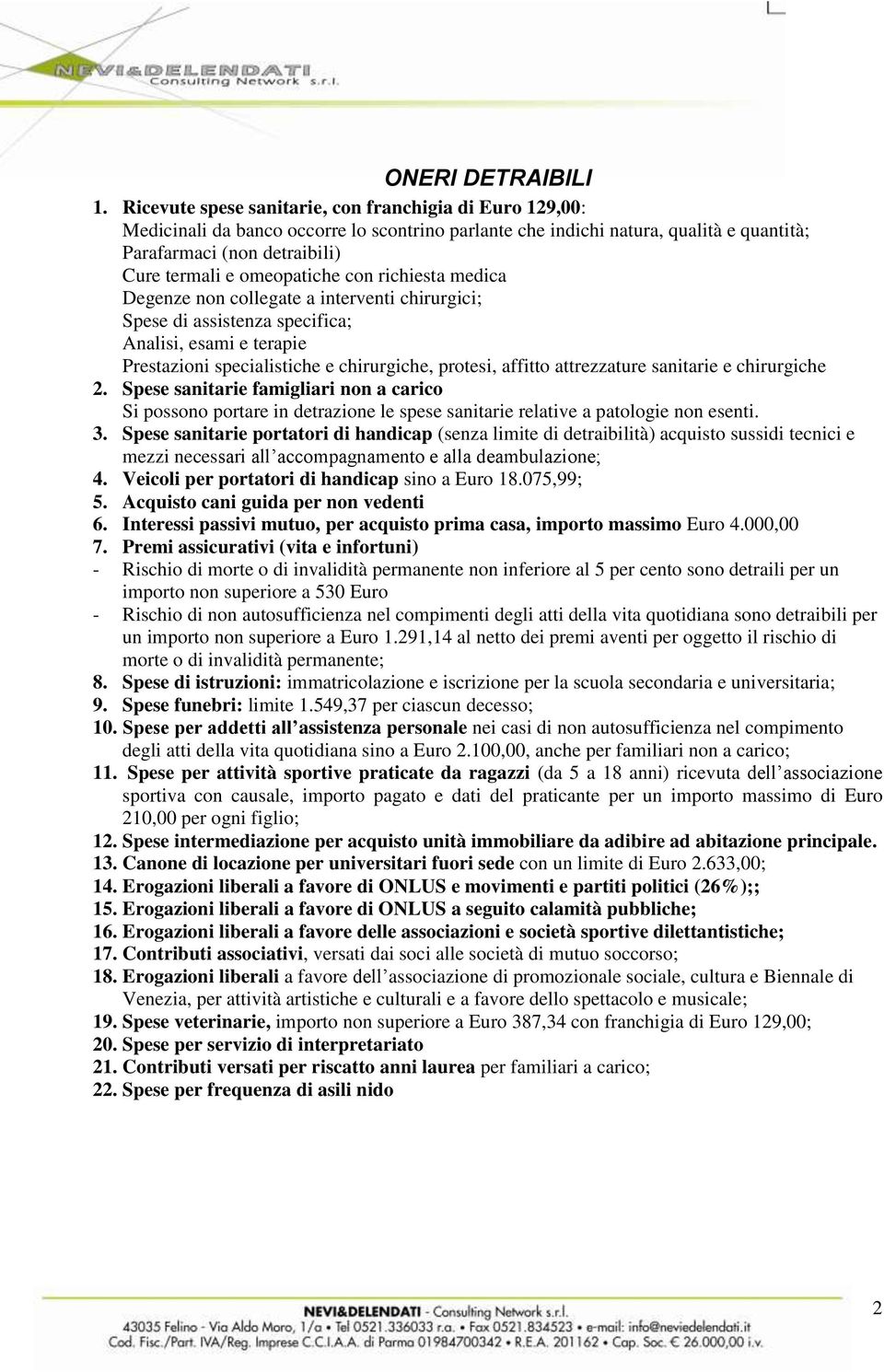 NEVI&DELENDATI
Consulting Network s.r.l.

ONERI DETRAIBILI

1. Ricevute spese sanitarie, con franchigia di Euro 129,00:
Medicinali da banco occorre lo scontrino parlante che indichi natura, qualità e quantità;
Parafarmaci (non detraibili)
Cure termali e omeopatiche con richiesta medica
Degenze non collegate a interventi chirurgici;
Spese di assistenza specifica;
Analisi, esami e terapie
Prestazioni specialistiche e chirurgiche, protesi, affitto attrezzature sanitarie e chirurgiche
2. Spese sanitarie famigliari non a carico
Si possono portare in detrazione le spese sanitarie relative a patologie non esenti.
3. Spese sanitarie portatori di handicap (senza limite di detraibilità) acquisto sussidi tecnici e mezzi necessari all'accompagnamento e alla deambulazione;
4. Veicoli per portatori di handicap sino a Euro 18.075,99;
5. Acquisto cani guida per non vedenti
6. Interessi passivi mutuo, per acquisto prima casa, importo massimo Euro 4.000,00
7. Premi assicurativi (vita e infortuni)
- Rischio di morte o di invalidità permanente non inferiore al 5 per cento sono detraili per un importo non superiore a 530 Euro
- Rischio di non autosufficienza nel compimenti degli atti della vita quotidiana sono detraibili per un importo non superiore a Euro 1.291,14 al netto dei premi aventi per oggetto il rischio di morte o di invalidità permanente;
8. Spese di istruzioni: immatricolazione e iscrizione per la scuola secondaria e universitaria;
9. Spese funebri: limite 1.549,37 per ciascun decesso;
10. Spese per addetti all'assistenza personale nei casi di non autosufficienza nel compimento degli atti della vita quotidiana sino a Euro 2.100,00, anche per familiari non a carico;
11. Spese per attività sportive praticate da ragazzi (da 5 a 18 anni) ricevuta dell'associazione sportiva con causale, importo pagato e dati del praticante per un importo massimo di Euro 210,00 per ogni figlio;
12. Spese intermediazione per acquisto unità immobiliare da adibire ad abitazione principale.
13. Canone di locazione per universitari fuori sede con un limite di Euro 2.633,00;
14. Erogazioni liberali a favore di ONLUS e movimenti e partiti politici (26%);;
15. Erogazioni liberali a favore di ONLUS a seguito calamità pubbliche;
16. Erogazioni liberali a favore delle associazioni e società sportive dilettantistiche;
17. Contributi associativi, versati dai soci alle società di mutuo soccorso;
18. Erogazioni liberali a favore dell'associazione di promozionale sociale, cultura e Biennale di Venezia, per attività artistiche e culturali e a favore dello spettacolo e musicale;
19. Spese veterinarie, importo non superiore a Euro 387,34 con franchigia di Euro 129,00;
20. Spese per servizio di interpretariato
21. Contributi versati per riscatto anni laurea per familiari a carico;
22. Spese per frequenza di asili nido

NEVI&DELENDATI - Consulting Network s.r.l.
43035 Felino - Via Aldo Moro, 1/a • Tel 0521.336033 r.a. • Fax 0521.834523 • e-mail: info@neviedelendati.it
Cod. Fisc./Part. IVA/Reg. Imprese C.C.I.A.A. di Parma 01984700342 • R.E.A. 201162 • Cap. Soc. € 26.000,00 i.v.

2